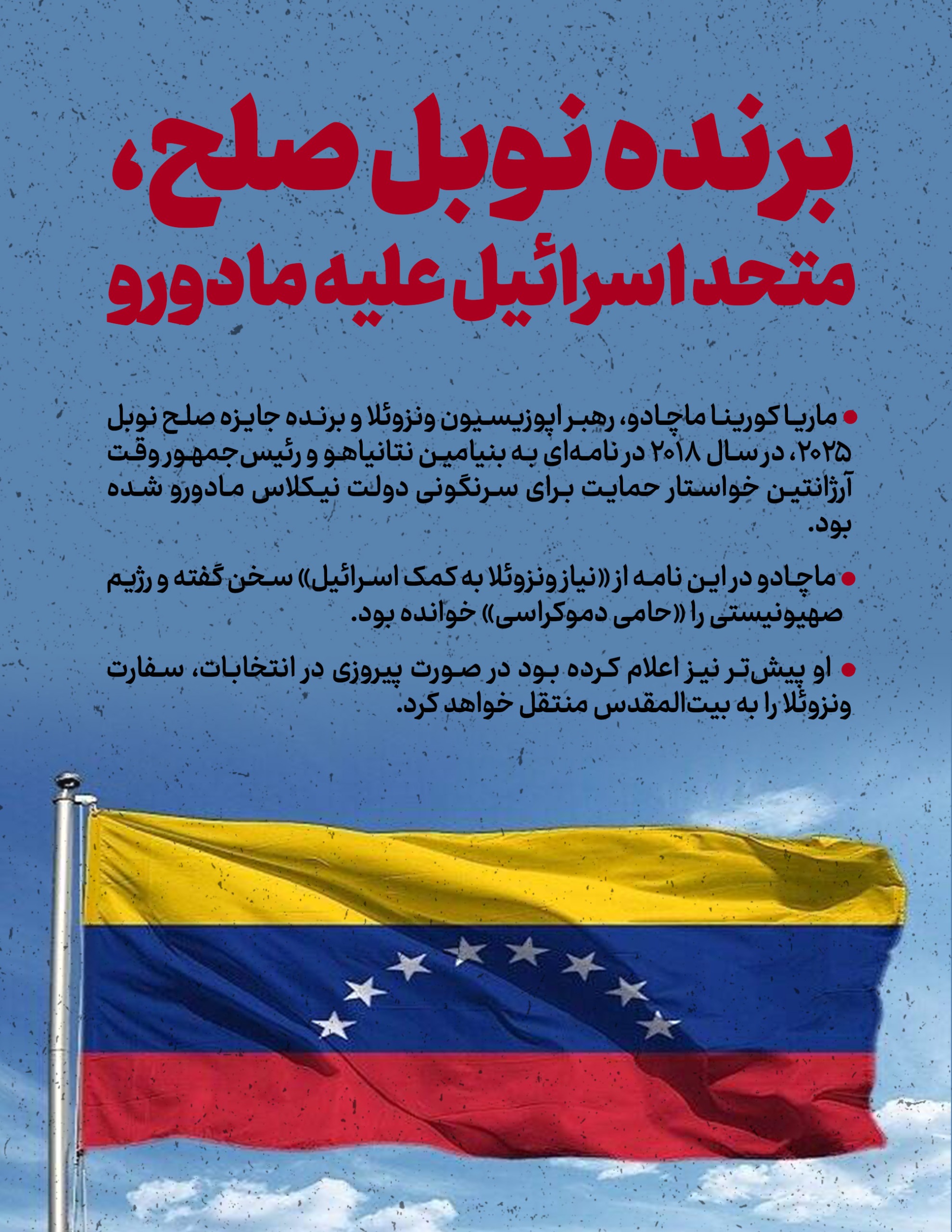 برنده نوبل صلح،
متحد اسرائیل علیه مادورو

• ماریا کورینا ماچادو، رهبر اپوزیسیون ونزوئلا و برنده جایزه صلح نوبل ۲۰۲۵، در سال ۲۰۱۸ در نامه‌ای به بنیامین نتانیاهو و رئیس‌جمهور وقت آرژانتین خواستار حمایت برای سرنگونی دولت نیکلاس مادورو شده بود.

• ماچادو در این نامه از «نیاز ونزوئلا به کمک اسرائیل» سخن گفته و رژیم صهیونیستی را «حامی دموکراسی» خوانده بود.

• او پیش‌تر نیز اعلام کرده بود در صورت پیروزی در انتخابات، سفارت ونزوئلا را به بیت‌المقدس منتقل خواهد کرد.